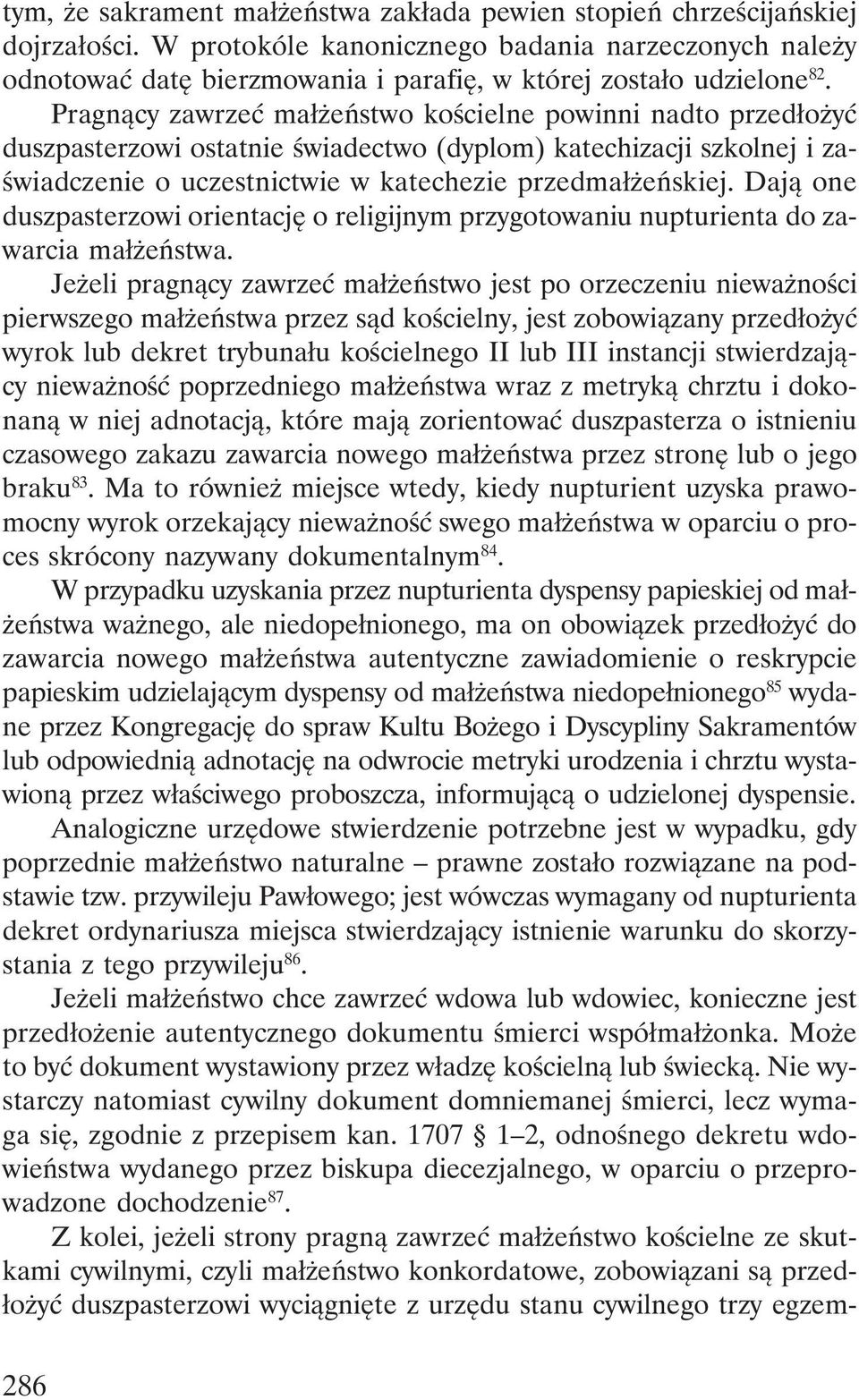 tym, że sakrament małżeństwa zakłada pewien stopień chrześcijańskiej dojrzałości. W protokóle kanonicznego badania narzeczonych należy odnotować datę bierzmowania i parafię, w której zostało udzielone$^{82}$. Pragnący zawrzeć małżeństwo kościelne powinni nadto przedłożyć duszpasterzowi ostatnie świadectwo (dyplom) katechizacji szkolnej i zaświadczenie o uczestnictwie w katechezie przedmałżeńskiej. Dają one duszpasterzowi orientację o religijnym przygotowaniu nupturienta do zawarcia małżeństwa.

Jeżeli pragnący zawrzeć małżeństwo jest po orzeczeniu nieważności pierwszego małżeństwa przez sąd kościelny, jest zobowiązany przedłożyć wyrok lub dekret trybunału kościelnego II lub III instancji stwierdzający nieważność poprzedniego małżeństwa wraz z metryką chrztu i dokonaną w niej adnotacją, które mają zorientować duszpasterza o istnieniu czasowego zakazu zawarcia nowego małżeństwa przez stronę lub o jego braku$^{83}$. Ma to również miejsce wtedy, kiedy nupturient uzyska prawomocny wyrok orzekający nieważność swego małżeństwa w oparciu o proces skrócony nazywany dokumentalnym$^{84}$.

W przypadku uzyskania przez nupturienta dyspensy papieskiej od małżeństwa ważnego, ale niedopełnionego, ma on obowiązek przedłożyć do zawarcia nowego małżeństwa autentyczne zawiadomienie o reskrypcie papieskim udzielającym dyspensy od małżeństwa niedopełnionego$^{85}$ wydane przez Kongregację do spraw Kultu Bożego i Dyscypliny Sakramentów lub odpowiednią adnotację na odwrocie metryki urodzenia i chrztu wystawioną przez właściwego proboszcza, informującą o udzielonej dyspensie.

Analogiczne urzędowe stwierdzenie potrzebne jest w wypadku, gdy poprzednie małżeństwo naturalne – prawne zostało rozwiązane na podstawie tzw. przywileju Pawłowego; jest wówczas wymagany od nupturienta dekret ordynariusza miejsca stwierdzający istnienie warunku do skorzystania z tego przywileju$^{86}$.

Jeżeli małżeństwo chce zawrzeć wdowa lub wdowiec, konieczne jest przedłożenie autentycznego dokumentu śmierci współmałżonka. Może to być dokument wystawiony przez władzę kościelną lub świecką. Nie wystarczy natomiast cywilny dokument domniemanej śmierci, lecz wymaga się, zgodnie z przepisem kan. 1707 § 1–2, odnośnego dekretu wdowieństwa wydanego przez biskupa diecezjalnego, w oparciu o przeprowadzone dochodzenie$^{87}$.

Z kolei, jeżeli strony pragną zawrzeć małżeństwo kościelne ze skutkami cywilnymi, czyli małżeństwo konkordatowe, zobowiązani są przedłożyć duszpasterzowi wyciągnięte z urzędu stanu cywilnego trzy egzem-

286